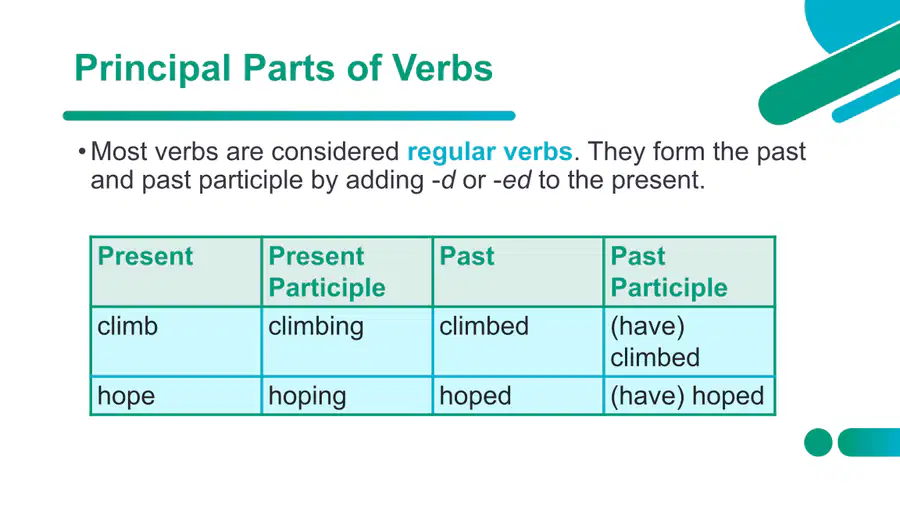 Principal Parts of Verbs

• Most verbs are considered regular verbs. They form the past and past participle by adding -d or -ed to the present.

| Present | Present Participle | Past | Past Participle |
|---|---|---|---|
| climb | climbing | climbed | (have) climbed |
| hope | hoping | hoped | (have) hoped |